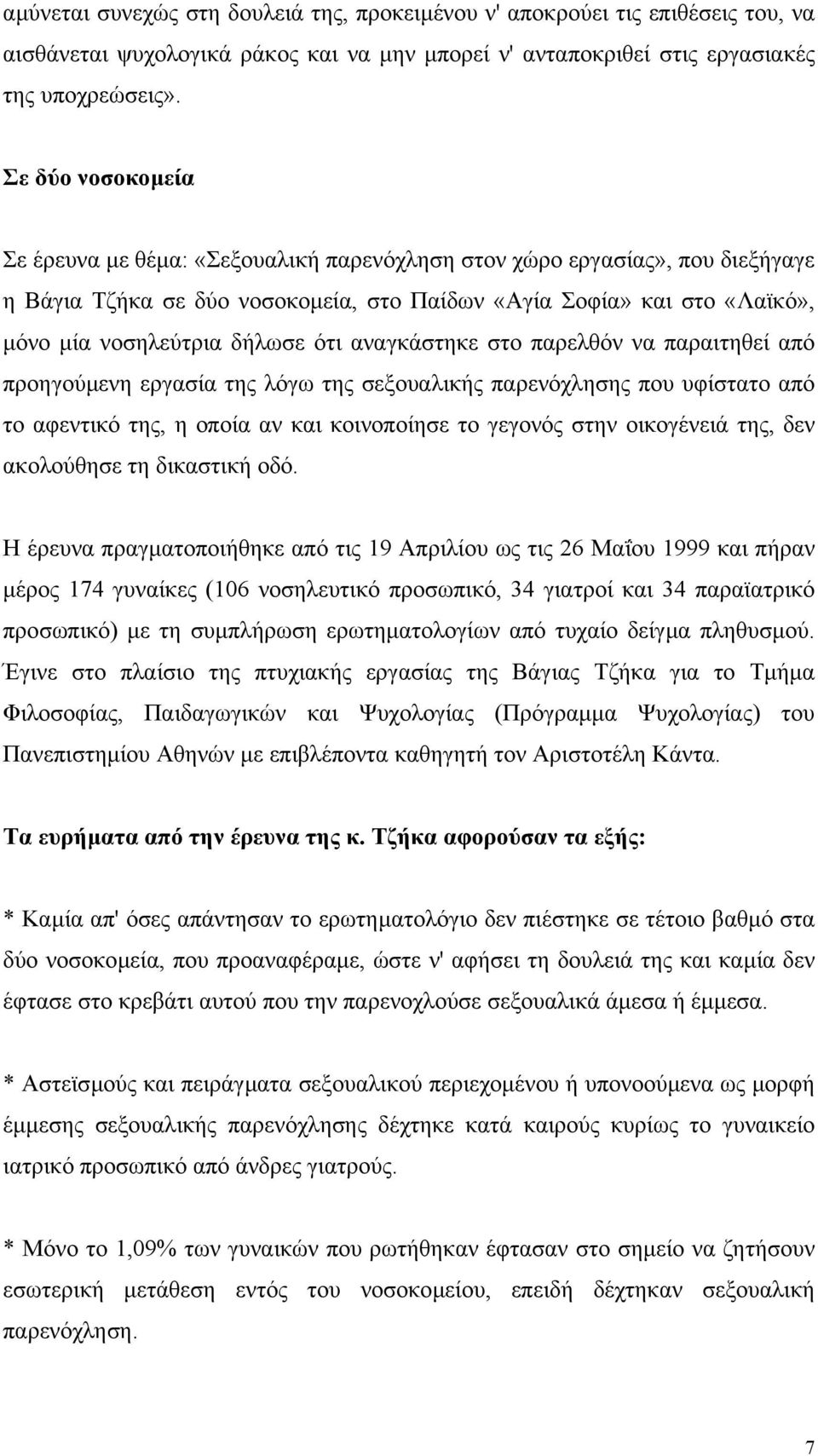 αμύνεται συνεχώς στη δουλειά της, προκειμένου ν' αποκρούει τις επιθέσεις του, να αισθάνεται ψυχολογικά ράκος και να μην μπορεί ν' ανταποκριθεί στις εργασιακές της υποχρεώσεις».

Σε δύο νοσοκομεία

Σε έρευνα με θέμα: «Σεξουαλική παρενόχληση στον χώρο εργασίας», που διεξήγαγε η Βάγια Τζήκα σε δύο νοσοκομεία, στο Παίδων «Αγία Σοφία» και στο «Λαϊκό», μόνο μία νοσηλεύτρια δήλωσε ότι αναγκάστηκε στο παρελθόν να παραιτηθεί από προηγούμενη εργασία της λόγω της σεξουαλικής παρενόχλησης που υφίστατο από το αφεντικό της, η οποία αν και κοινοποίησε το γεγονός στην οικογένειά της, δεν ακολούθησε τη δικαστική οδό.

Η έρευνα πραγματοποιήθηκε από τις 19 Απριλίου ως τις 26 Μαΐου 1999 και πήραν μέρος 174 γυναίκες (106 νοσηλευτικό προσωπικό, 34 γιατροί και 34 παραϊατρικό προσωπικό) με τη συμπλήρωση ερωτηματολογίων από τυχαίο δείγμα πληθυσμού. Έγινε στο πλαίσιο της πτυχιακής εργασίας της Βάγιας Τζήκα για το Τμήμα Φιλοσοφίας, Παιδαγωγικών και Ψυχολογίας (Πρόγραμμα Ψυχολογίας) του Πανεπιστημίου Αθηνών με επιβλέποντα καθηγητή τον Αριστοτέλη Κάντα.

Τα ευρήματα από την έρευνα της κ. Τζήκα αφορούσαν τα εξής:

* Καμία απ' όσες απάντησαν το ερωτηματολόγιο δεν πιέστηκε σε τέτοιο βαθμό στα δύο νοσοκομεία, που προαναφέραμε, ώστε ν' αφήσει τη δουλειά της και καμία δεν έφτασε στο κρεβάτι αυτού που την παρενοχλούσε σεξουαλικά άμεσα ή έμμεσα.

* Αστεϊσμούς και πειράγματα σεξουαλικού περιεχομένου ή υπονοούμενα ως μορφή έμμεσης σεξουαλικής παρενόχλησης δέχτηκε κατά καιρούς κυρίως το γυναικείο ιατρικό προσωπικό από άνδρες γιατρούς.

* Μόνο το 1,09% των γυναικών που ρωτήθηκαν έφτασαν στο σημείο να ζητήσουν εσωτερική μετάθεση εντός του νοσοκομείου, επειδή δέχτηκαν σεξουαλική παρενόχληση.

7